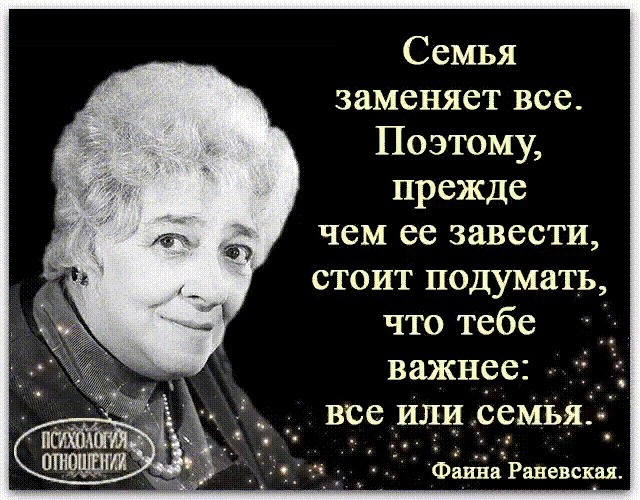 Семья заменяет все. Поэтому, прежде чем ее завести, стоит подумать, что тебе важнее: все или семья.

Фаина Раневская.

ПСИХОЛОГИЯ ОТНОШЕНИЙ